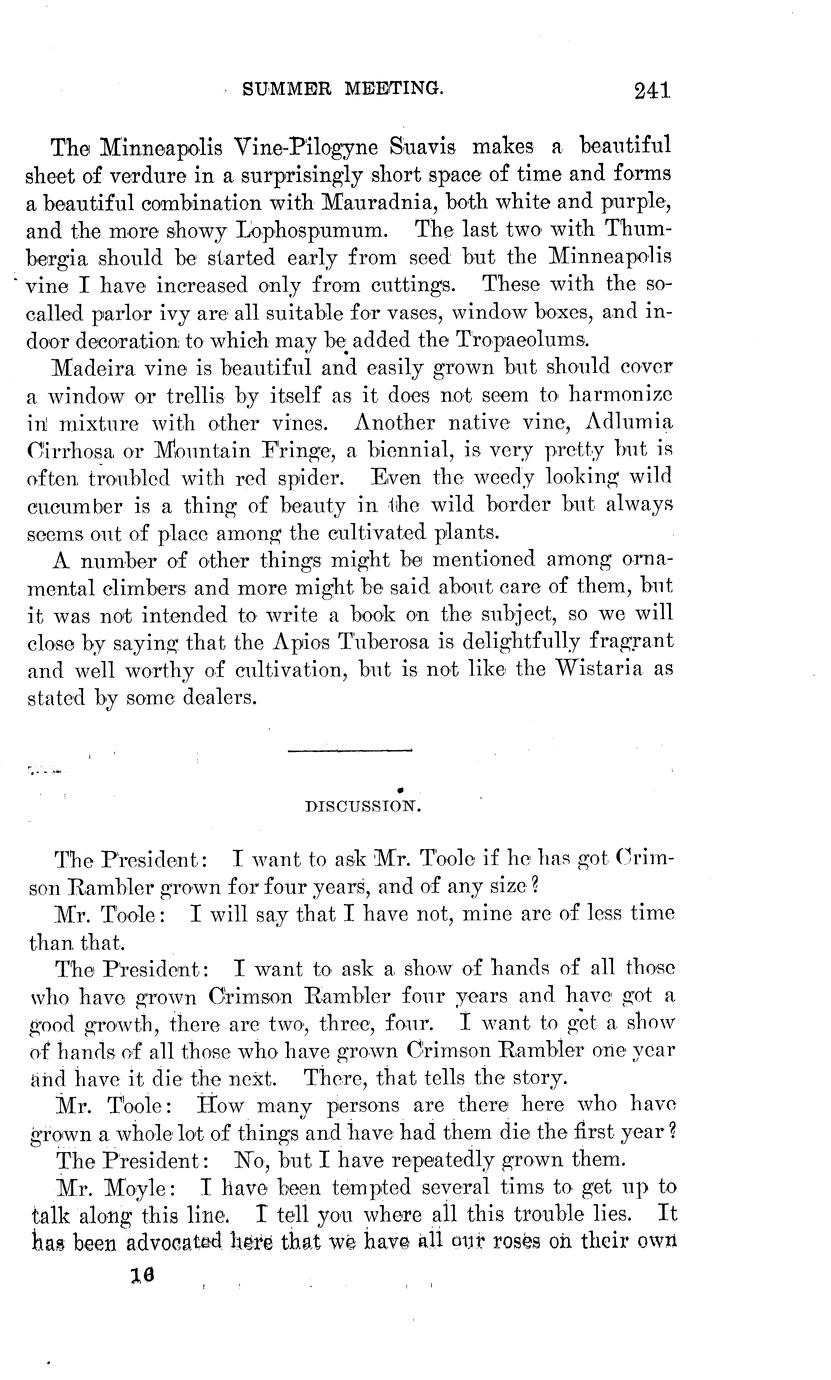 SUMMER MEETING. 241

The Minneapolis Vine-Pilogyne Suavis makes a beautiful sheet of verdure in a surprisingly short space of time and forms a beautiful combination with Mauradnia, both white and purple, and the more showy Lophospumum. The last two with Thumbergia should be started early from seed but the Minneapolis vine I have increased only from cuttings. These with the so-called parlor ivy are all suitable for vases, window boxes, and indoor decoration to which may be added the Tropaeolums.

Madeira vine is beautiful and easily grown but should cover a window or trellis by itself as it does not seem to harmonize in mixture with other vines. Another native vine, Adlumia Cirrhosa or Mountain Fringe, a biennial, is very pretty but is often troubled with red spider. Even the weedy looking wild cucumber is a thing of beauty in the wild border but always seems out of place among the cultivated plants.

A number of other things might be mentioned among ornamental climbers and more might be said about care of them, but it was not intended to write a book on the subject, so we will close by saying that the Apios Tuberosa is delightfully fragrant and well worthy of cultivation, but is not like the Wistaria as stated by some dealers.

DISCUSSION.

The President: I want to ask Mr. Toole if he has got Crimson Rambler grown for four years, and of any size?

Mr. Toole: I will say that I have not, mine are of less time than that.

The President: I want to ask a show of hands of all those who have grown Crimson Rambler four years and have got a good growth, there are two, three, four. I want to get a show of hands of all those who have grown Crimson Rambler one year and have it die the next. There, that tells the story.

Mr. Toole: How many persons are there here who have grown a whole lot of things and have had them die the first year?

The President: No, but I have repeatedly grown them.

Mr. Moyle: I have been tempted several tims to get up to talk along this line. I tell you where all this trouble lies. It has been advocated here that we have all our roses on their own

16